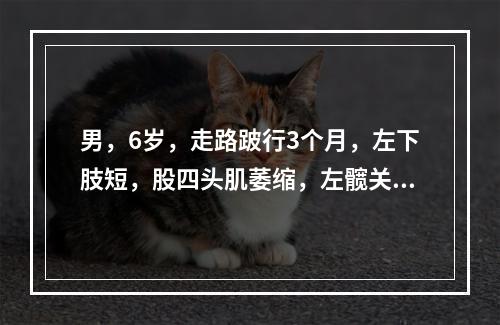 男，6岁，走路跛行3个月，左下肢短，股四头肌萎缩，左髋关...